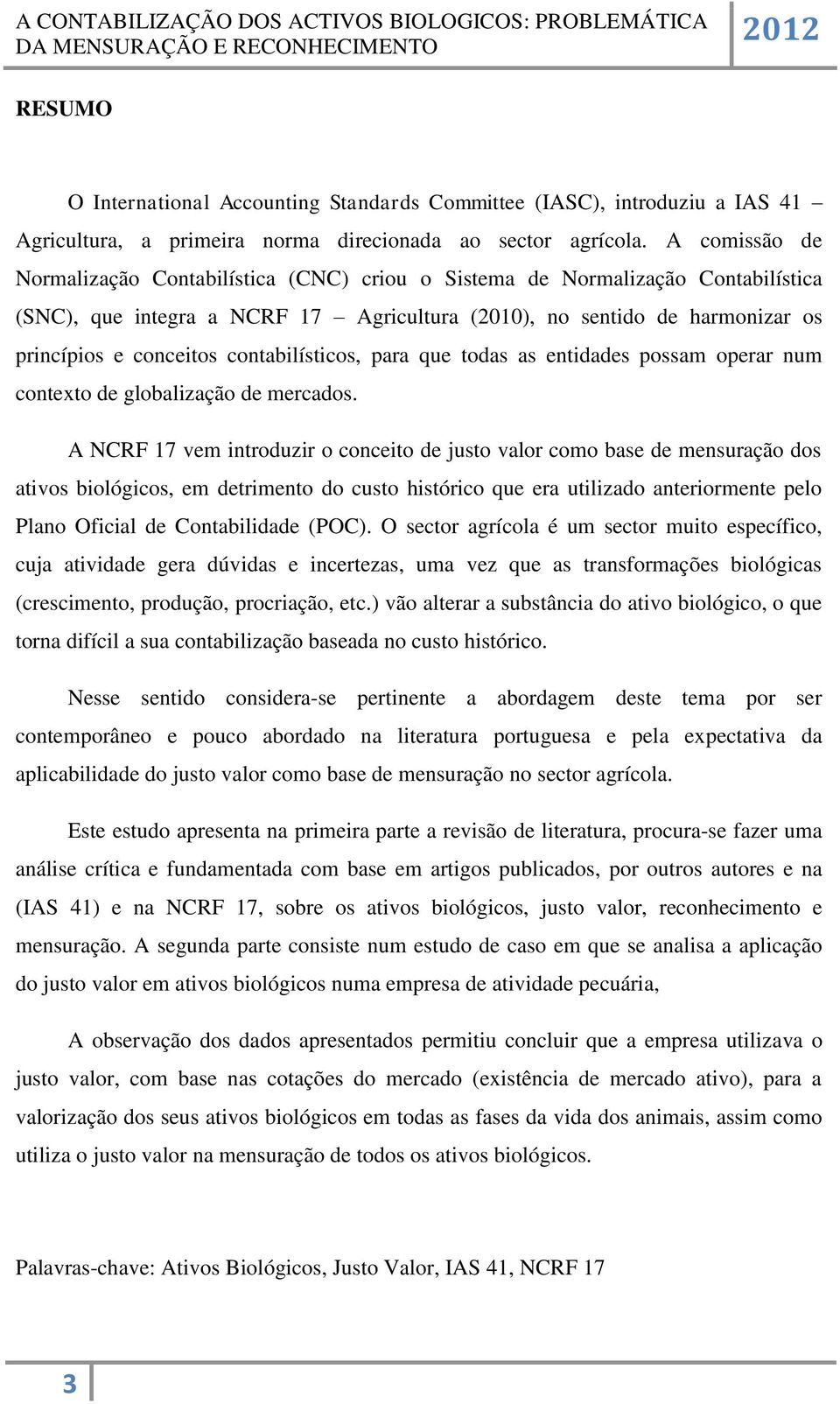 A CONTABILIZAÇÃO DOS ACTIVOS BIOLOGICOS: PROBLEMÁTICA DA MENSURAÇÃO E RECONHECIMENTO 2012

RESUMO

O International Accounting Standards Committee (IASC), introduziu a IAS 41 – Agricultura, a primeira norma direcionada ao sector agrícola. A comissão de Normalização Contabilística (CNC) criou o Sistema de Normalização Contabilística (SNC), que integra a NCRF 17 – Agricultura (2010), no sentido de harmonizar os princípios e conceitos contabilísticos, para que todas as entidades possam operar num contexto de globalização de mercados.

A NCRF 17 vem introduzir o conceito de justo valor como base de mensuração dos ativos biológicos, em detrimento do custo histórico que era utilizado anteriormente pelo Plano Oficial de Contabilidade (POC). O sector agrícola é um sector muito específico, cuja atividade gera dúvidas e incertezas, uma vez que as transformações biológicas (crescimento, produção, procriação, etc.) vão alterar a substância do ativo biológico, o que torna difícil a sua contabilização baseada no custo histórico.

Nesse sentido considera-se pertinente a abordagem deste tema por ser contemporâneo e pouco abordado na literatura portuguesa e pela expectativa da aplicabilidade do justo valor como base de mensuração no sector agrícola.

Este estudo apresenta na primeira parte a revisão de literatura, procura-se fazer uma análise crítica e fundamentada com base em artigos publicados, por outros autores e na (IAS 41) e na NCRF 17, sobre os ativos biológicos, justo valor, reconhecimento e mensuração. A segunda parte consiste num estudo de caso em que se analisa a aplicação do justo valor em ativos biológicos numa empresa de atividade pecuária,

A observação dos dados apresentados permitiu concluir que a empresa utilizava o justo valor, com base nas cotações do mercado (existência de mercado ativo), para a valorização dos seus ativos biológicos em todas as fases da vida dos animais, assim como utiliza o justo valor na mensuração de todos os ativos biológicos.

Palavras-chave: Ativos Biológicos, Justo Valor, IAS 41, NCRF 17

3